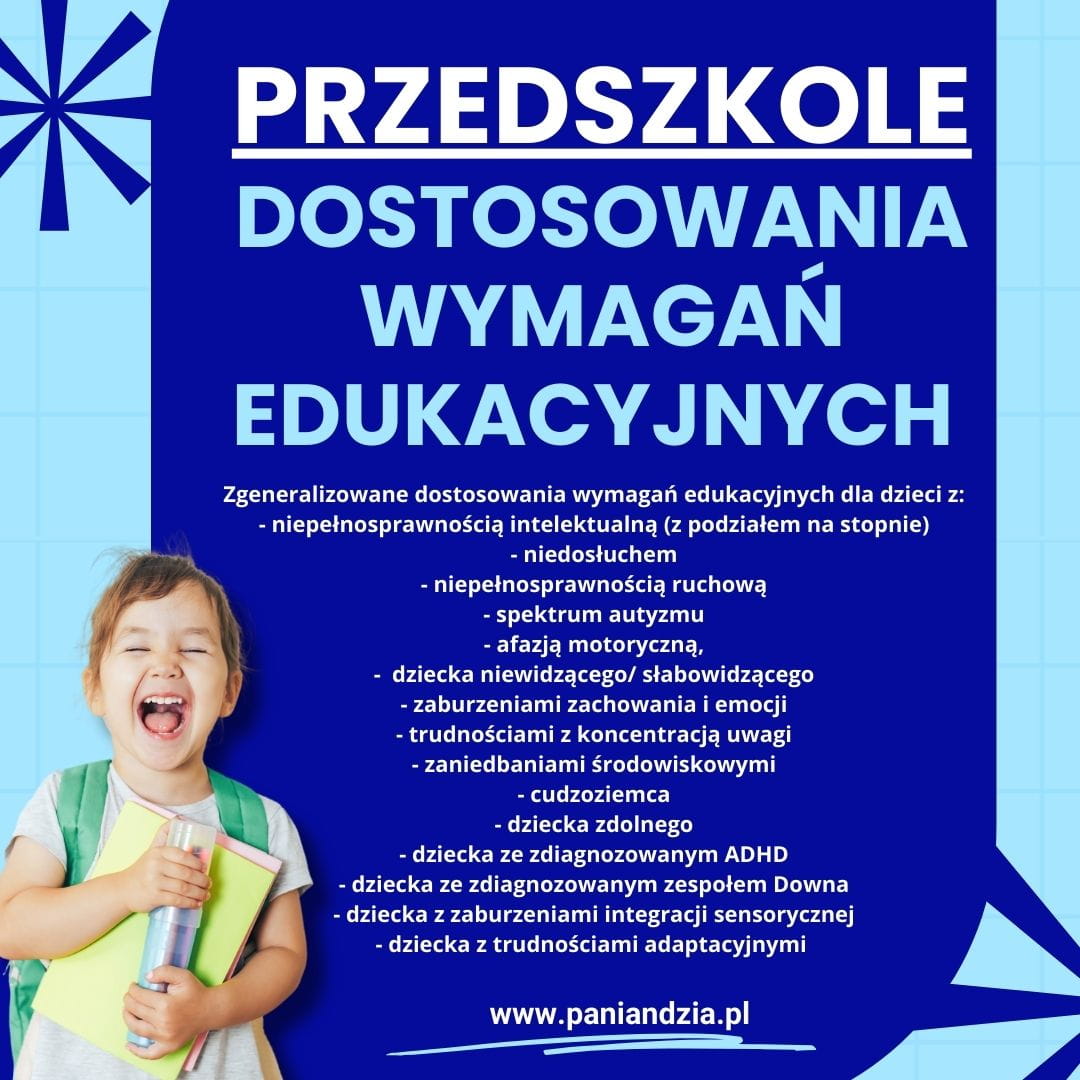 PRZEDSZKOLE
DOSTOSOWANIA WYMAGAŃ EDUKACYJNYCH

Zgeneralizowane dostosowania wymagań edukacyjnych dla dzieci z:
- niepełnosprawnością intelektualną (z podziałem na stopnie)
- niedosłuchem
- niepełnosprawnością ruchową
- spektrum autyzmu
- afazją motoryczną,
- dziecka niewidzącego/ słabowidzącego
- zaburzeniami zachowania i emocji
- trudnościami z koncentracją uwagi
- zaniedbaniami środowiskowymi
- cudzoziemca
- dziecka zdolnego
- dziecka ze zdiagnozowanym ADHD
- dziecka ze zdiagnozowanym zespołem Downa
- dziecka z zaburzeniami integracji sensorycznej
- dziecka z trudnościami adaptacyjnymi

www.paniandzia.pl